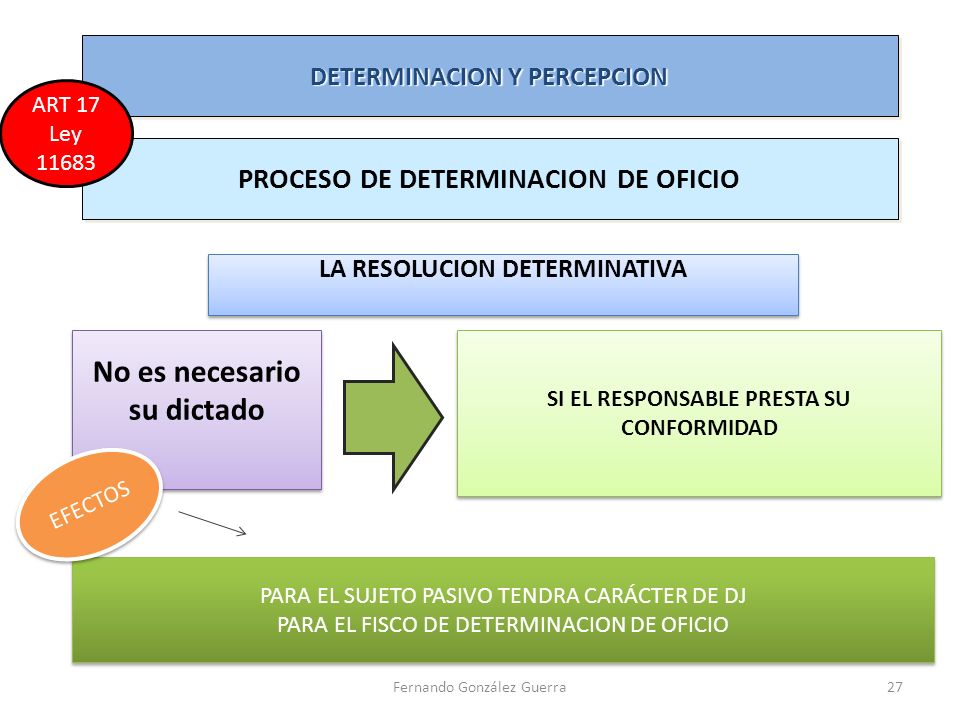 DETERMINACION Y PERCEPCION

ART 17
Ley
11683

PROCESO DE DETERMINACION DE OFICIO

LA RESOLUCION DETERMINATIVA

No es necesario su dictado

SI EL RESPONSABLE PRESTA SU CONFORMIDAD

EFECTOS

PARA EL SUJETO PASIVO TENDRA CARÁCTER DE DJ
PARA EL FISCO DE DETERMINACION DE OFICIO

Fernando González Guerra

27